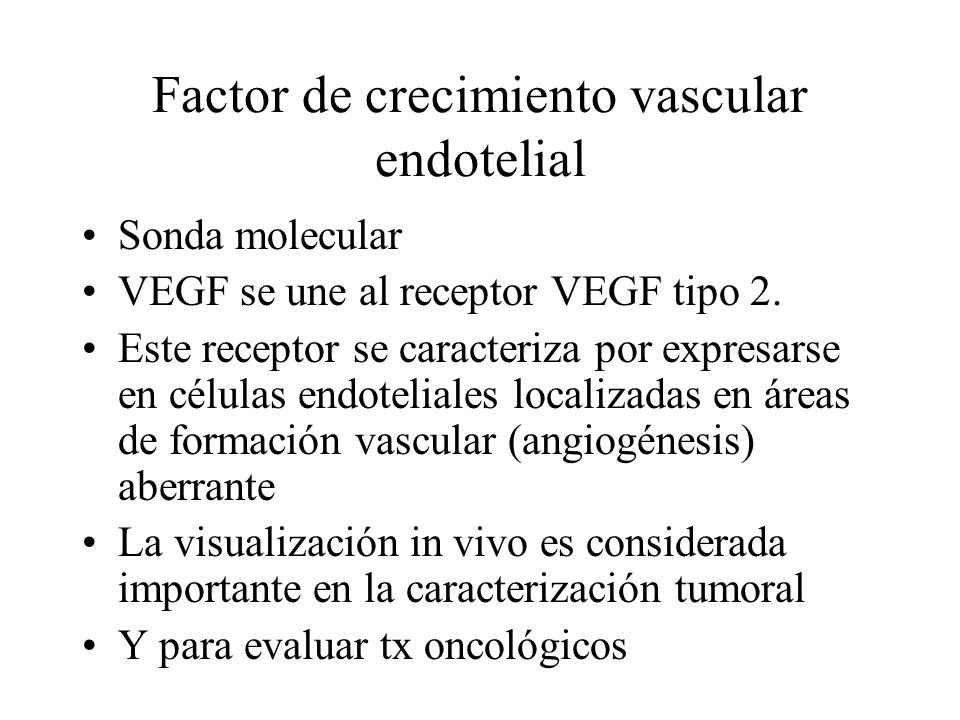 Factor de crecimiento vascular endotelial

• Sonda molecular
• VEGF se une al receptor VEGF tipo 2.
• Este receptor se caracteriza por expresarse en células endoteliales localizadas en áreas de formación vascular (angiogénesis) aberrante
• La visualización in vivo es considerada importante en la caracterización tumoral
• Y para evaluar tx oncológicos